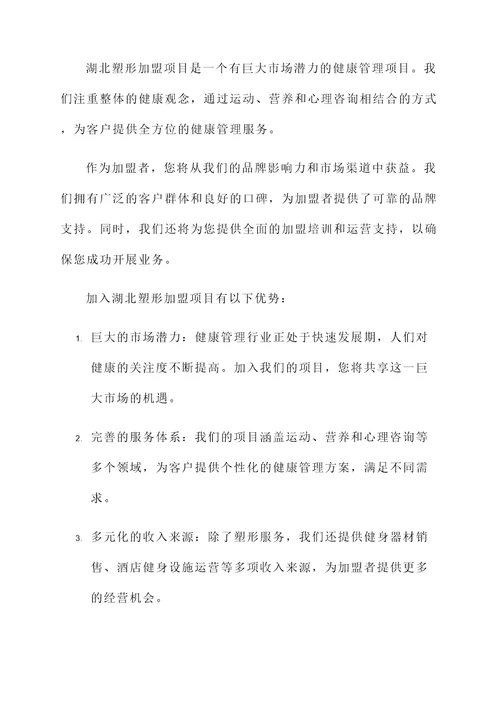 湖北塑形加盟项目是一个有巨大市场潜力的健康管理项目。我们注重整体的健康观念，通过运动、营养和心理咨询相结合的方式，为客户提供全方位的健康管理服务。

作为加盟者，您将从我们的品牌影响力和市场渠道中获益。我们拥有广泛的客户群体和良好的口碑，为加盟者提供了可靠的品牌支持。同时，我们还将为您提供全面的加盟培训和运营支持，以确保您成功开展业务。

加入湖北塑形加盟项目有以下优势：

1. 巨大的市场潜力：健康管理行业正处于快速发展期，人们对健康的关注度不断提高。加入我们的项目，您将共享这一巨大市场的机遇。

2. 完善的服务体系：我们的项目涵盖运动、营养和心理咨询等多个领域，为客户提供个性化的健康管理方案，满足不同需求。

3. 多元化的收入来源：除了塑形服务，我们还提供健身器材销售、酒店健身设施运营等多项收入来源，为加盟者提供更多的经营机会。